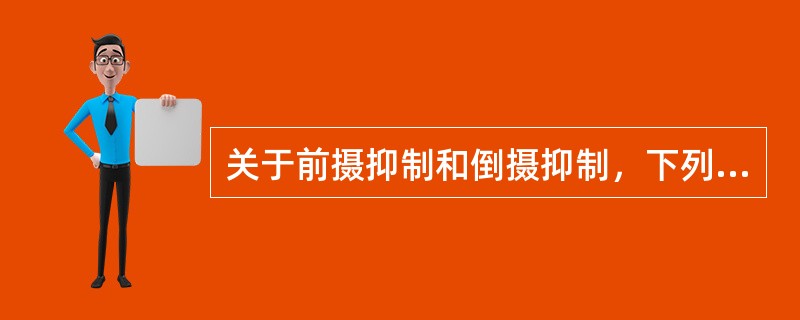 关于前摄抑制和倒摄抑制，下列...